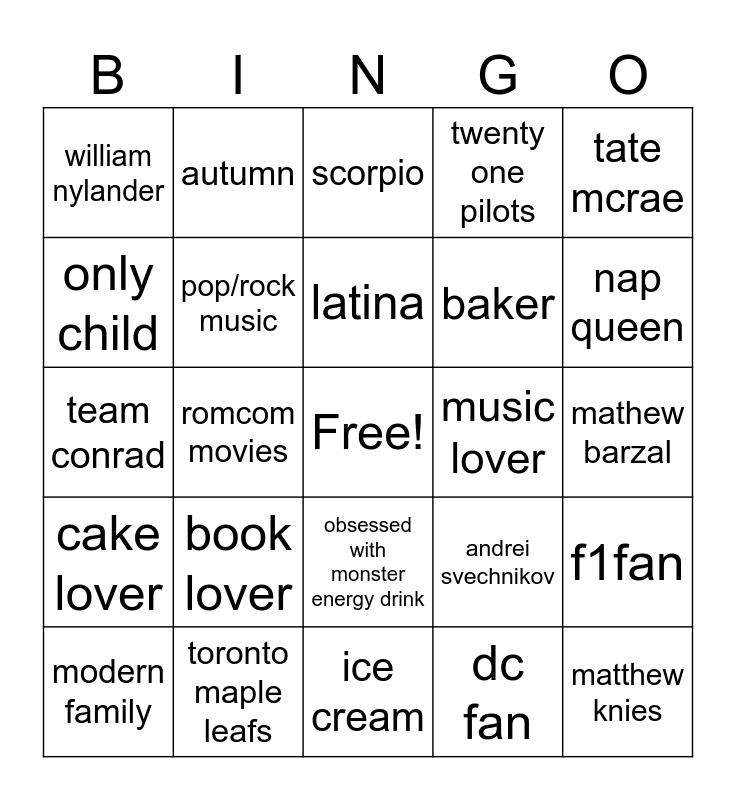 | B | I | N | G | O |
|---|---|---|---|---|
| william nylander | autumn | scorpio | twenty one pilots | tate mcrae |
| only child | pop/rock music | latina | baker | nap queen |
| team conrad | romcom movies | Free! | music lover | mathew barzal |
| cake lover | book lover | obsessed with monster energy drink | andrei svechnikov | f1fan |
| modern family | toronto maple leafs | ice cream | dc fan | matthew knies |